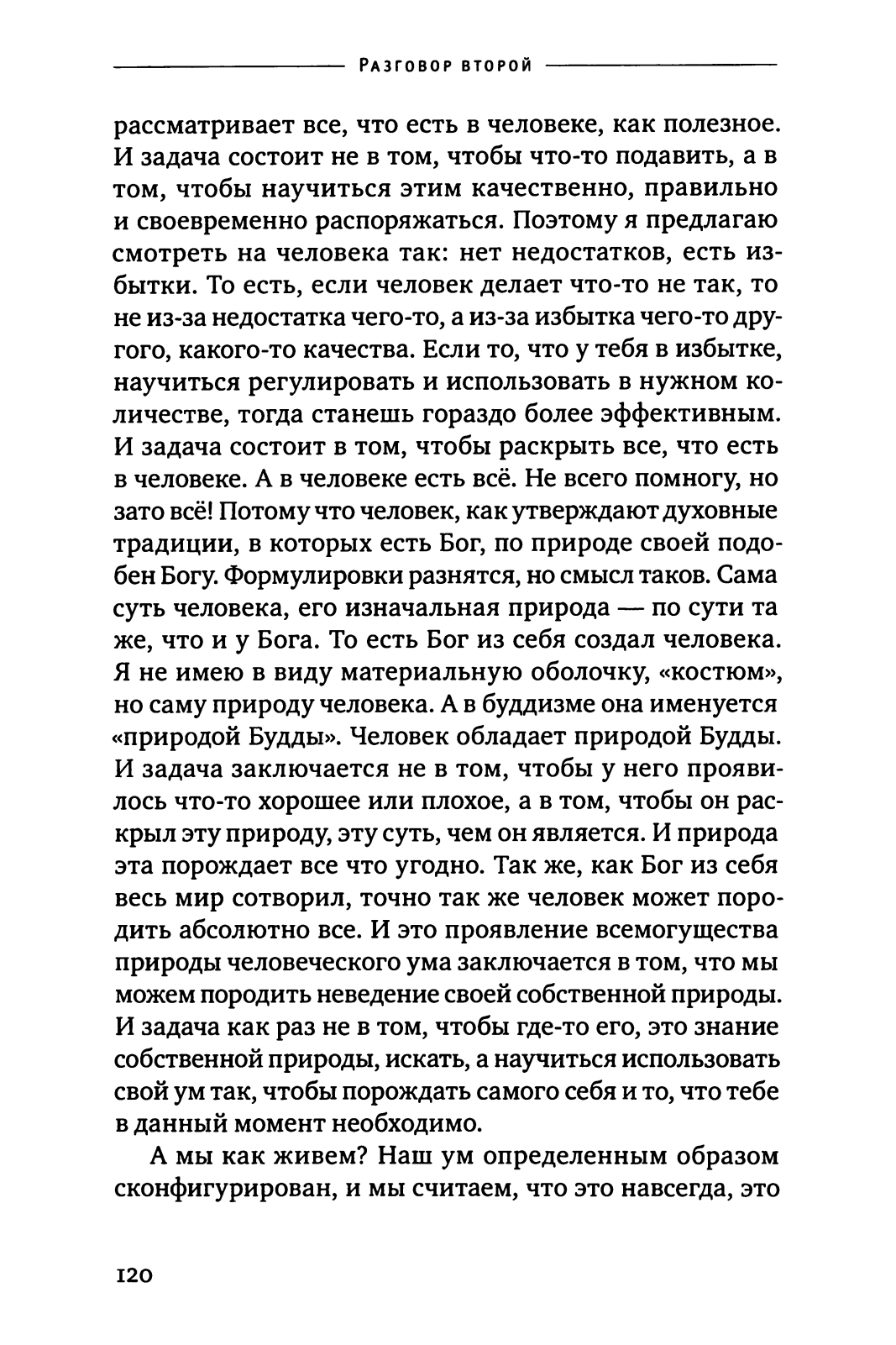 Разговор второй

рассматривает все, что есть в человеке, как полезное. И задача состоит не в том, чтобы что-то подавить, а в том, чтобы научиться этим качественно, правильно и своевременно распоряжаться. Поэтому я предлагаю смотреть на человека так: нет недостатков, есть избытки. То есть, если человек делает что-то не так, то не из-за недостатка чего-то, а из-за избытка чего-то другого, какого-то качества. Если то, что у тебя в избытке, научиться регулировать и использовать в нужном количестве, тогда станешь гораздо более эффективным. И задача состоит в том, чтобы раскрыть все, что есть в человеке. А в человеке есть всё. Не всего помногу, но зато всё! Потому что человек, как утверждают духовные традиции, в которых есть Бог, по природе своей подобен Богу. Формулировки разнятся, но смысл таков. Сама суть человека, его изначальная природа — по сути та же, что и у Бога. То есть Бог из себя создал человека. Я не имею в виду материальную оболочку, «костюм», но саму природу человека. А в буддизме она именуется «природой Будды». Человек обладает природой Будды. И задача заключается не в том, чтобы у него проявилось что-то хорошее или плохое, а в том, чтобы он раскрыл эту природу, эту суть, чем он является. И природа эта порождает все что угодно. Так же, как Бог из себя весь мир сотворил, точно так же человек может породить абсолютно все. И это проявление всемогущества природы человеческого ума заключается в том, что мы можем породить неведение своей собственной природы. И задача как раз не в том, чтобы где-то его, это знание собственной природы, искать, а научиться использовать свой ум так, чтобы порождать самого себя и то, что тебе в данный момент необходимо.

А мы как живем? Наш ум определенным образом сконфигурирован, и мы считаем, что это навсегда, это

120